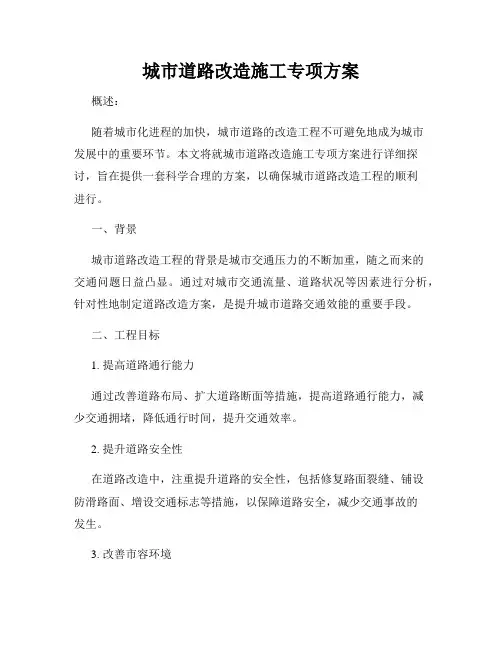 城市道路改造施工专项方案

概述：

随着城市化进程的加快，城市道路的改造工程不可避免地成为城市发展中的重要环节。本文将就城市道路改造施工专项方案进行详细探讨，旨在提供一套科学合理的方案，以确保城市道路改造工程的顺利进行。

一、背景

城市道路改造工程的背景是城市交通压力的不断加重，随之而来的交通问题日益凸显。通过对城市交通流量、道路状况等因素进行分析，针对性地制定道路改造方案，是提升城市道路交通效能的重要手段。

二、工程目标

1. 提高道路通行能力

通过改善道路布局、扩大道路断面等措施，提高道路通行能力，减少交通拥堵，降低通行时间，提升交通效率。

2. 提升道路安全性

在道路改造中，注重提升道路的安全性，包括修复路面裂缝、铺设防滑路面、增设交通标志等措施，以保障道路安全，减少交通事故的发生。

3. 改善市容环境